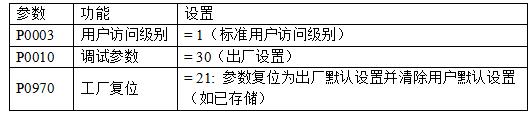 | 参数 | 功能 | 设置 |
|---|---|---|
| P0003 | 用户访问级别 | = 1（标准用户访问级别） |
| P0010 | 调试参数 | = 30（出厂设置） |
| P0970 | 工厂复位 | = 21: 参数复位为出厂默认设置并清除用户默认设置（如已存储） |